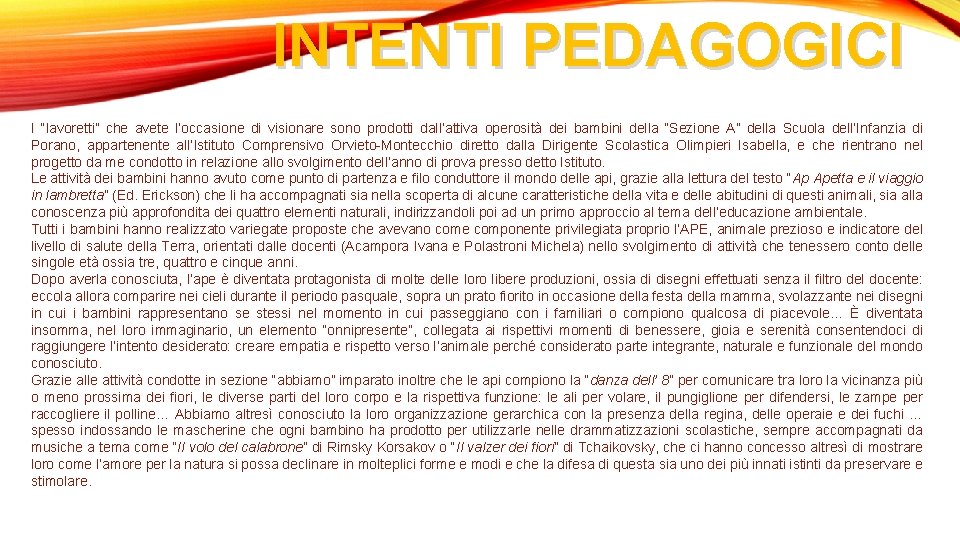 INTENTI PEDAGOGICI

I "lavoretti" che avete l'occasione di visionare sono prodotti dall'attiva operosità dei bambini della "Sezione A" della Scuola dell'Infanzia di Porano, appartenente all'Istituto Comprensivo Orvieto-Montecchio diretto dalla Dirigente Scolastica Olimpieri Isabella, e che rientrano nel progetto da me condotto in relazione allo svolgimento dell'anno di prova presso detto Istituto.
Le attività dei bambini hanno avuto come punto di partenza e filo conduttore il mondo delle api, grazie alla lettura del testo "Ap Apetta e il viaggio in lambretta" (Ed. Erickson) che li ha accompagnati sia nella scoperta di alcune caratteristiche della vita e delle abitudini di questi animali, sia alla conoscenza più approfondita dei quattro elementi naturali, indirizzandoli poi ad un primo approccio al tema dell'educazione ambientale.
Tutti i bambini hanno realizzato variegate proposte che avevano come componente privilegiata proprio l'APE, animale prezioso e indicatore del livello di salute della Terra, orientati dalle docenti (Acampora Ivana e Polastroni Michela) nello svolgimento di attività che tenessero conto delle singole età ossia tre, quattro e cinque anni.
Dopo averla conosciuta, l'ape è diventata protagonista di molte delle loro libere produzioni, ossia di disegni effettuati senza il filtro del docente: eccola allora comparire nei cieli durante il periodo pasquale, sopra un prato fiorito in occasione della festa della mamma, svolazzante nei disegni in cui i bambini rappresentano se stessi nel momento in cui passeggiano con i familiari o compiono qualcosa di piacevole… È diventata insomma, nel loro immaginario, un elemento "onnipresente", collegata ai rispettivi momenti di benessere, gioia e serenità consentendoci di raggiungere l'intento desiderato: creare empatia e rispetto verso l'animale perché considerato parte integrante, naturale e funzionale del mondo conosciuto.
Grazie alle attività condotte in sezione "abbiamo" imparato inoltre che le api compiono la "danza dell' 8" per comunicare tra loro la vicinanza più o meno prossima dei fiori, le diverse parti del loro corpo e la rispettiva funzione: le ali per volare, il pungiglione per difendersi, le zampe per raccogliere il polline… Abbiamo altresì conosciuto la loro organizzazione gerarchica con la presenza della regina, delle operaie e dei fuchi … spesso indossando le mascherine che ogni bambino ha prodotto per utilizzarle nelle drammatizzazioni scolastiche, sempre accompagnati da musiche a tema come "Il volo del calabrone" di Rimsky Korsakov o "Il valzer dei fiori" di Tchaikovsky, che ci hanno concesso altresì di mostrare loro come l'amore per la natura si possa declinare in molteplici forme e modi e che la difesa di questa sia uno dei più innati istinti da preservare e stimolare.